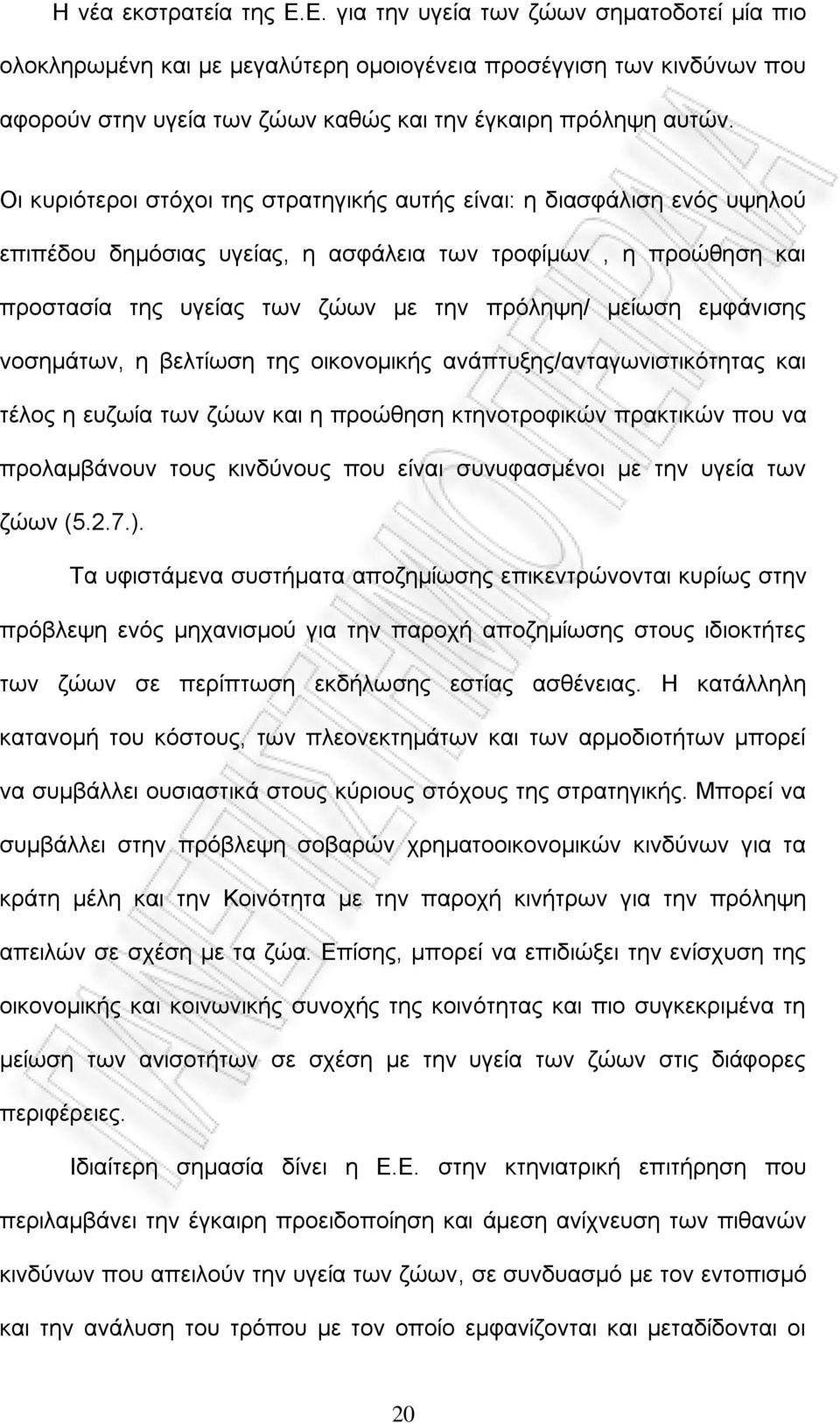 Η νέα εκστρατεία της Ε.Ε. για την υγεία των ζώων σηματοδοτεί μία πιο ολοκληρωμένη και με μεγαλύτερη ομοιογένεια προσέγγιση των κινδύνων που αφορούν στην υγεία των ζώων καθώς και την έγκαιρη πρόληψη αυτών.

Οι κυριότεροι στόχοι της στρατηγικής αυτής είναι: η διασφάλιση ενός υψηλού επιπέδου δημόσιας υγείας, η ασφάλεια των τροφίμων , η προώθηση και προστασία της υγείας των ζώων με την πρόληψη/ μείωση εμφάνισης νοσημάτων, η βελτίωση της οικονομικής ανάπτυξης/ανταγωνιστικότητας και τέλος η ευζωία των ζώων και η προώθηση κτηνοτροφικών πρακτικών που να προλαμβάνουν τους κινδύνους που είναι συνυφασμένοι με την υγεία των ζώων (5.2.7.).

Τα υφιστάμενα συστήματα αποζημίωσης επικεντρώνονται κυρίως στην πρόβλεψη ενός μηχανισμού για την παροχή αποζημίωσης στους ιδιοκτήτες των ζώων σε περίπτωση εκδήλωσης εστίας ασθένειας. Η κατάλληλη κατανομή του κόστους, των πλεονεκτημάτων και των αρμοδιοτήτων μπορεί να συμβάλλει ουσιαστικά στους κύριους στόχους της στρατηγικής. Μπορεί να συμβάλλει στην πρόβλεψη σοβαρών χρηματοοικονομικών κινδύνων για τα κράτη μέλη και την Κοινότητα με την παροχή κινήτρων για την πρόληψη απειλών σε σχέση με τα ζώα. Επίσης, μπορεί να επιδιώξει την ενίσχυση της οικονομικής και κοινωνικής συνοχής της κοινότητας και πιο συγκεκριμένα τη μείωση των ανισοτήτων σε σχέση με την υγεία των ζώων στις διάφορες περιφέρειες.

Ιδιαίτερη σημασία δίνει η Ε.Ε. στην κτηνιατρική επιτήρηση που περιλαμβάνει την έγκαιρη προειδοποίηση και άμεση ανίχνευση των πιθανών κινδύνων που απειλούν την υγεία των ζώων, σε συνδυασμό με τον εντοπισμό και την ανάλυση του τρόπου με τον οποίο εμφανίζονται και μεταδίδονται οι

20